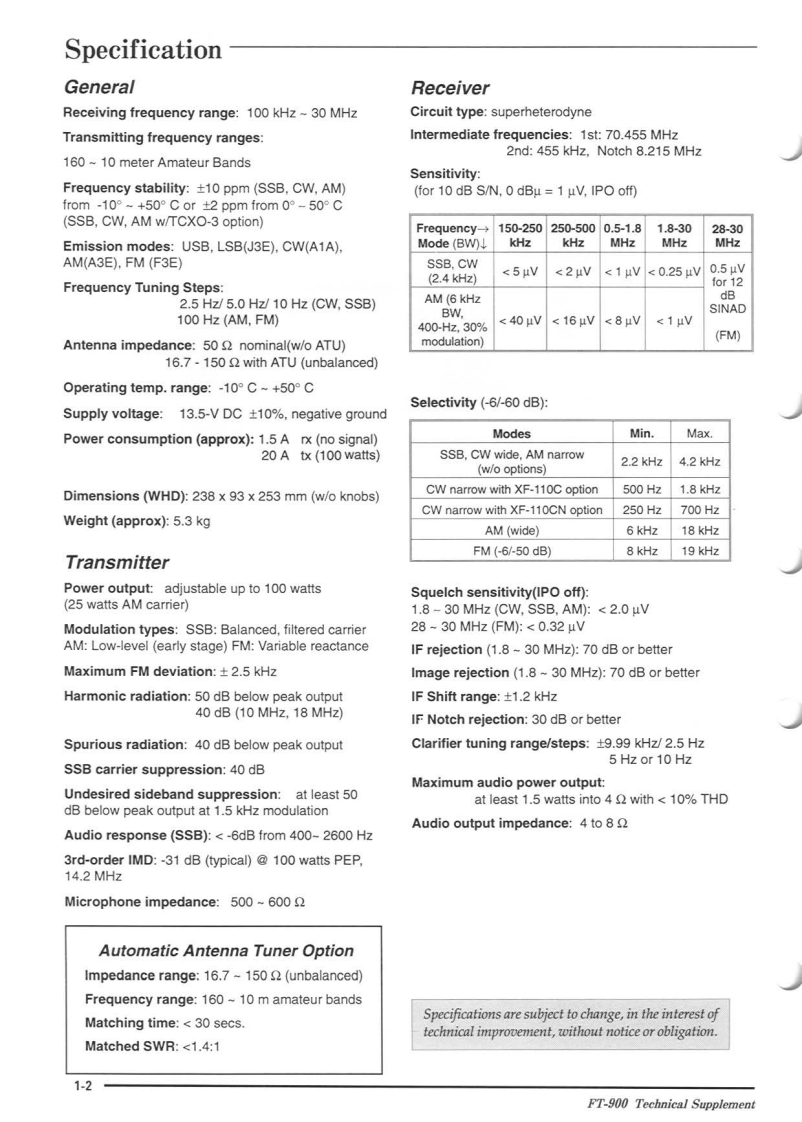 Specification

General

Receiving frequency range: 100 kHz ~ 30 MHz

Transmitting frequency ranges:

160 ~ 10 meter Amateur Bands

Frequency stability: ±10 ppm (SSB, CW, AM) from -10° ~ +50° C or ±2 ppm from 0° ~ 50° C (SSB, CW, AM w/TCXO-3 option)

Emission modes: USB, LSB(J3E), CW(A1A), AM(A3E), FM (F3E)

Frequency Tuning Steps:
2.5 Hz/ 5.0 Hz/ 10 Hz (CW, SSB)
100 Hz (AM, FM)

Antenna impedance: 50 Ω nominal(w/o ATU)
16.7 - 150 Ω with ATU (unbalanced)

Operating temp. range: -10° C ~ +50° C

Supply voltage: 13.5-V DC ±10%, negative ground

Power consumption (approx): 1.5 A rx (no signal)
20 A tx (100 watts)

Dimensions (WHD): 238 x 93 x 253 mm (w/o knobs)

Weight (approx): 5.3 kg

Transmitter

Power output: adjustable up to 100 watts (25 watts AM carrier)

Modulation types: SSB: Balanced, filtered carrier
AM: Low-level (early stage) FM: Variable reactance

Maximum FM deviation: ± 2.5 kHz

Harmonic radiation: 50 dB below peak output
40 dB (10 MHz, 18 MHz)

Spurious radiation: 40 dB below peak output

SSB carrier suppression: 40 dB

Undesired sideband suppression: at least 50 dB below peak output at 1.5 kHz modulation

Audio response (SSB): < -6dB from 400~ 2600 Hz

3rd-order IMD: -31 dB (typical) @ 100 watts PEP, 14.2 MHz

Microphone impedance: 500 ~ 600 Ω

Automatic Antenna Tuner Option

Impedance range: 16.7 ~ 150 Ω (unbalanced)

Frequency range: 160 ~ 10 m amateur bands

Matching time: < 30 secs.

Matched SWR: <1.4:1

Receiver

Circuit type: superheterodyne

Intermediate frequencies: 1st: 70.455 MHz
2nd: 455 kHz, Notch 8.215 MHz

Sensitivity:
(for 10 dB S/N, 0 dBμ = 1 μV, IPO off)

| Frequency→ Mode (BW)↓ | 150-250 kHz | 250-500 kHz | 0.5-1.8 MHz | 1.8-30 MHz | 28-30 MHz |
|---|---|---|---|---|---|
| SSB, CW (2.4 kHz) | < 5 μV | < 2 μV | < 1 μV | < 0.25 μV | 0.5 μV for 12 dB SINAD (FM) |
| AM (6 kHz BW, 400-Hz, 30% modulation) | < 40 μV | < 16 μV | < 8 μV | < 1 μV | |

Selectivity (-6/-60 dB):

| Modes | Min. | Max. |
|---|---|---|
| SSB, CW wide, AM narrow (w/o options) | 2.2 kHz | 4.2 kHz |
| CW narrow with XF-110C option | 500 Hz | 1.8 kHz |
| CW narrow with XF-110CN option | 250 Hz | 700 Hz |
| AM (wide) | 6 kHz | 18 kHz |
| FM (-6/-50 dB) | 8 kHz | 19 kHz |

Squelch sensitivity(IPO off):
1.8 ~ 30 MHz (CW, SSB, AM): < 2.0 μV
28 ~ 30 MHz (FM): < 0.32 μV

IF rejection (1.8 ~ 30 MHz): 70 dB or better

Image rejection (1.8 ~ 30 MHz): 70 dB or better

IF Shift range: ±1.2 kHz

IF Notch rejection: 30 dB or better

Clarifier tuning range/steps: ±9.99 kHz/ 2.5 Hz
5 Hz or 10 Hz

Maximum audio power output:
at least 1.5 watts into 4 Ω with < 10% THD

Audio output impedance: 4 to 8 Ω

Specifications are subject to change, in the interest of technical improvement, without notice or obligation.

1-2

FT-900 Technical Supplement